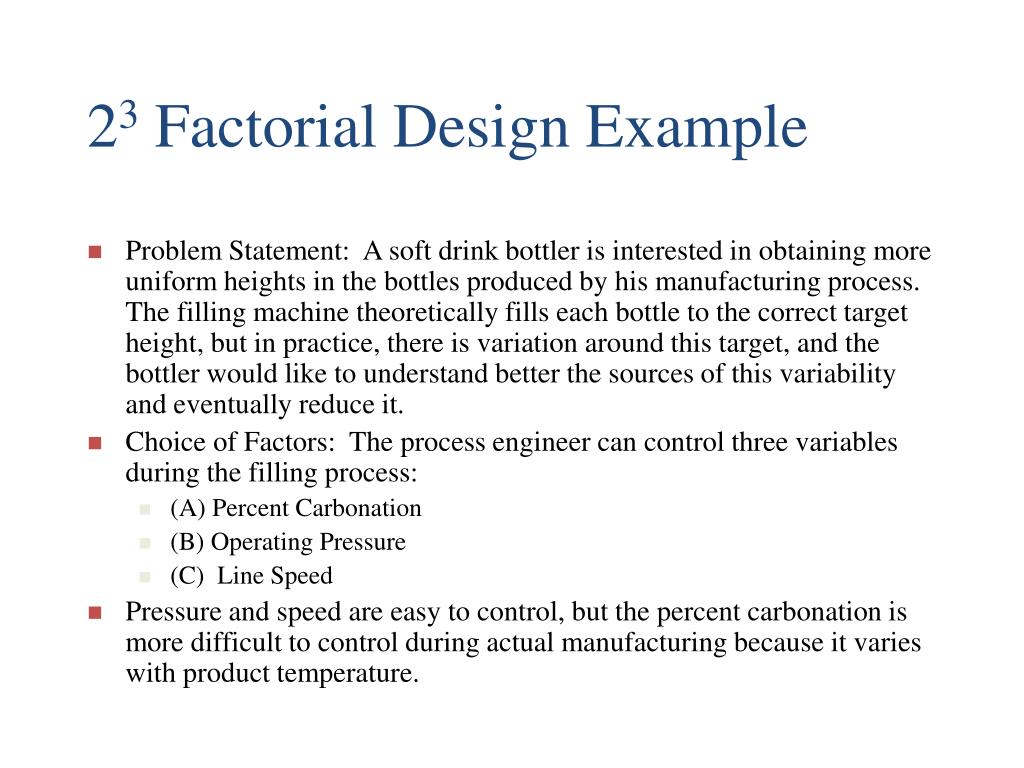 $2^3$ Factorial Design Example

Problem Statement: A soft drink bottler is interested in obtaining more uniform heights in the bottles produced by his manufacturing process. The filling machine theoretically fills each bottle to the correct target height, but in practice, there is variation around this target, and the bottler would like to understand better the sources of this variability and eventually reduce it.

Choice of Factors: The process engineer can control three variables during the filling process:

(A) Percent Carbonation

(B) Operating Pressure

(C) Line Speed

Pressure and speed are easy to control, but the percent carbonation is more difficult to control during actual manufacturing because it varies with product temperature.